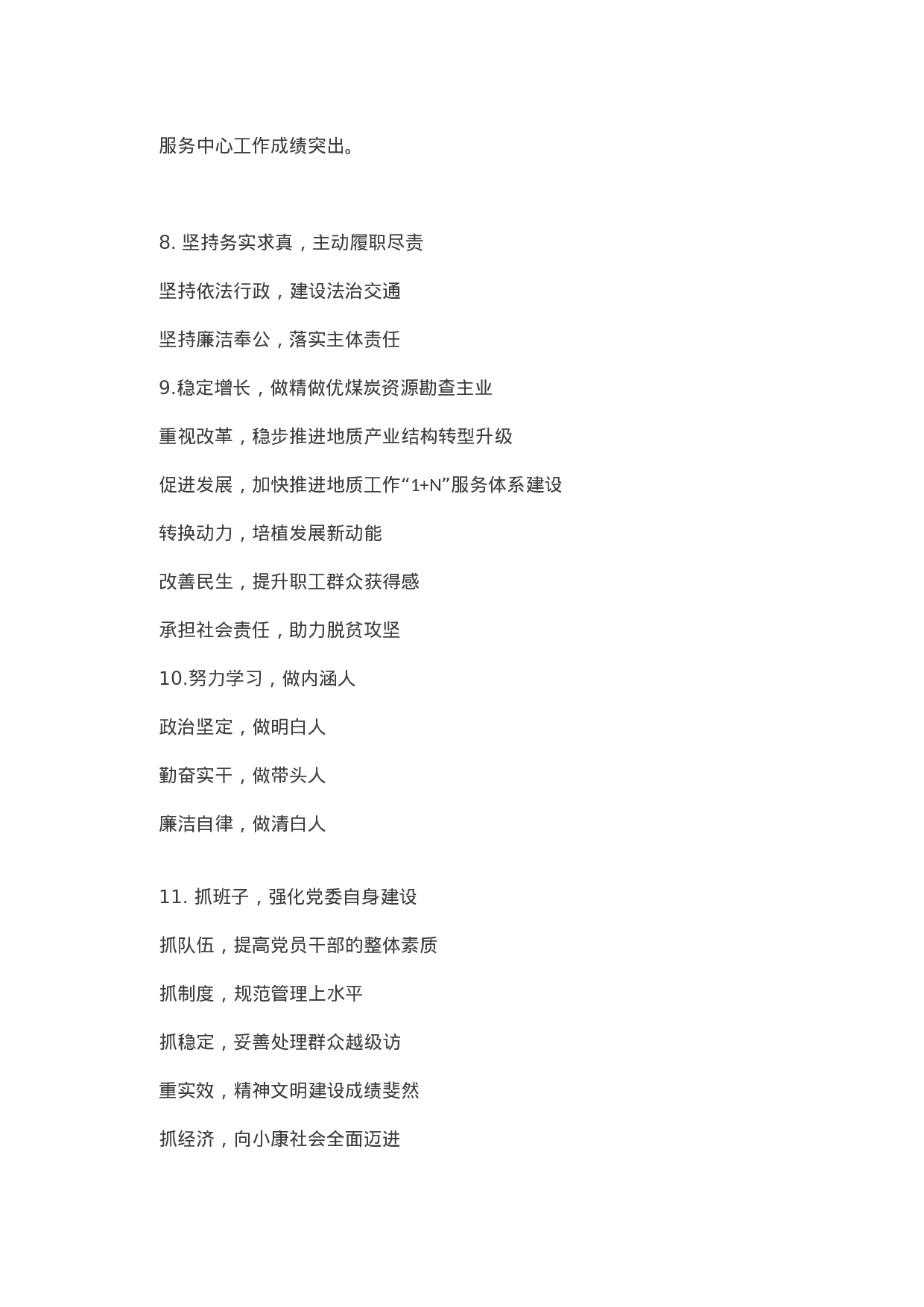 服务中心工作成绩突出。

8. 坚持务实求真，主动履职尽责

坚持依法行政，建设法治交通

坚持廉洁奉公，落实主体责任

9.稳定增长，做精做优煤炭资源勘查主业

重视改革，稳步推进地质产业结构转型升级

促进发展，加快推进地质工作“1+N”服务体系建设

转换动力，培植发展新动能

改善民生，提升职工群众获得感

承担社会责任，助力脱贫攻坚

10.努力学习，做内涵人

政治坚定，做明白人

勤奋实干，做带头人

廉洁自律，做清白人

11. 抓班子，强化党委自身建设

抓队伍，提高党员干部的整体素质

抓制度，规范管理上水平

抓稳定，妥善处理群众越级访

重实效，精神文明建设成绩斐然

抓经济，向小康社会全面迈进